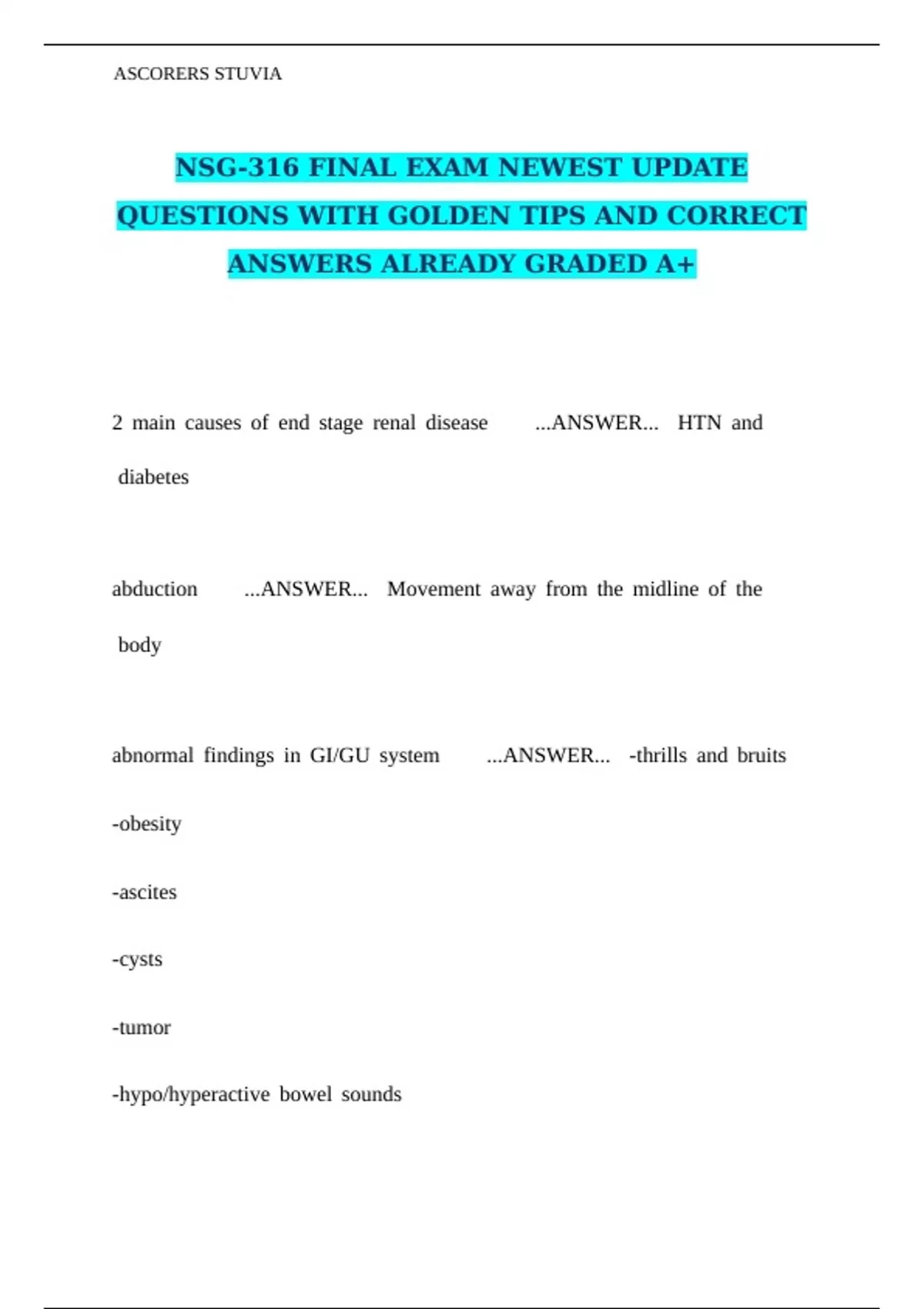 ASCORERS STUVIA

NSG-316 FINAL EXAM NEWEST UPDATE QUESTIONS WITH GOLDEN TIPS AND CORRECT ANSWERS ALREADY GRADED A+

2 main causes of end stage renal disease ...ANSWER... HTN and diabetes

abduction ...ANSWER... Movement away from the midline of the body

abnormal findings in GI/GU system ...ANSWER... -thrills and bruits

-obesity

-ascites

-cysts

-tumor

-hypo/hyperactive bowel sounds